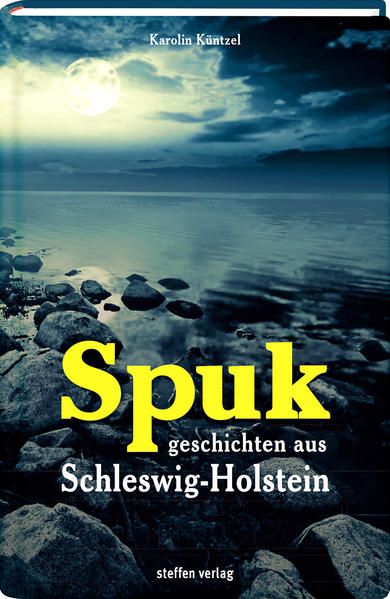 Karolin Küntzel

Spuk
geschichten aus
Schleswig-Holstein

steffen verlag